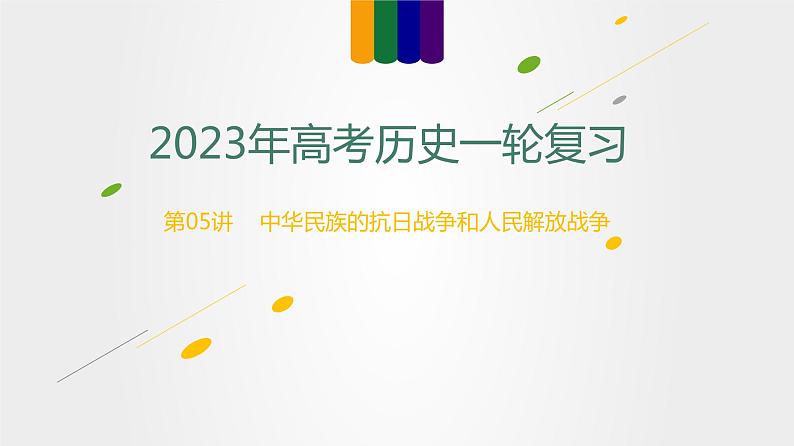 2023年高考历史一轮复习

第05讲　中华民族的抗日战争和人民解放战争